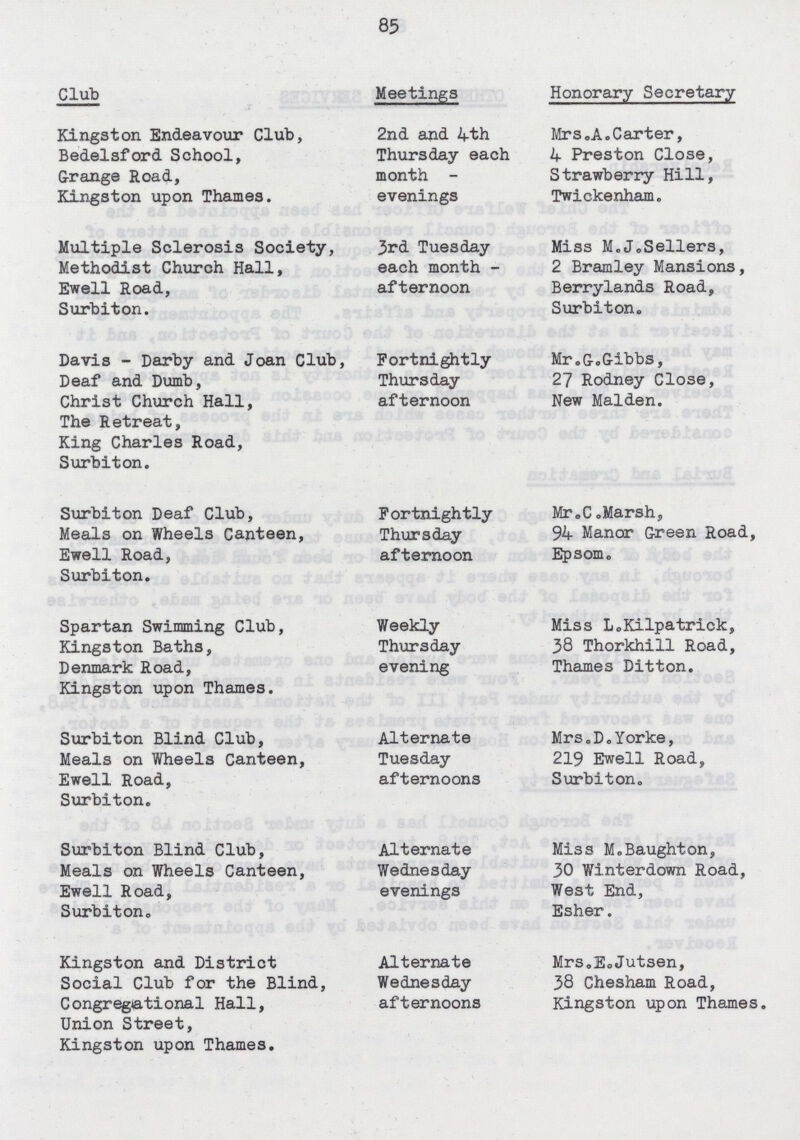 85

| Club | Meetings | Honorary Secretary |
|---|---|---|
| Kingston Endeavour Club, Bedelsford School, Grange Road, Kingston upon Thames. | 2nd and 4th Thursday each month - evenings | Mrs.A.Carter, 4 Preston Close, Strawberry Hill, Twickenham. |
| Multiple Sclerosis Society, Methodist Church Hall, Ewell Road, Surbiton. | 3rd Tuesday each month - afternoon | Miss M.J.Sellers, 2 Bramley Mansions, Berrylands Road, Surbiton. |
| Davis - Darby and Joan Club, Deaf and Dumb, Christ Church Hall, The Retreat, King Charles Road, Surbiton. | Fortnightly Thursday afternoon | Mr.G.Gibbs, 27 Rodney Close, New Malden. |
| Surbiton Deaf Club, Meals on Wheels Canteen, Ewell Road, Surbiton. | Fortnightly Thursday afternoon | Mr.C.Marsh, 94 Manor Green Road, Epsom. |
| Spartan Swimming Club, Kingston Baths, Denmark Road, Kingston upon Thames. | Weekly Thursday evening | Miss L.Kilpatrick, 38 Thorkhill Road, Thames Ditton. |
| Surbiton Blind Club, Meals on Wheels Canteen, Ewell Road, Surbiton. | Alternate Tuesday afternoons | Mrs.D.Yorke, 219 Ewell Road, Surbiton. |
| Surbiton Blind Club, Meals on Wheels Canteen, Ewell Road, Surbiton. | Alternate Wednesday evenings | Miss M.Baughton, 30 Winterdown Road, West End, Esher. |
| Kingston and District Social Club for the Blind, Congregational Hall, Union Street, Kingston upon Thames. | Alternate Wednesday afternoons | Mrs.E.Jutsen, 38 Chesham Road, Kingston upon Thames. |